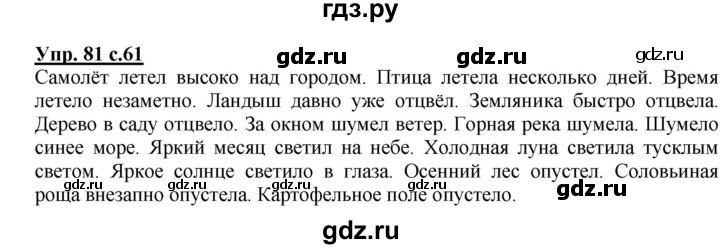 гдз.ру

Упр. 81 с.61 gdz.ru gdz.ru gdz.ru

Самолёт летел высоко над городом. Птица летела несколько дней. Время летело незаметно. Ландыш давно уже отцвёл. Земляника быстро отцвела. Дерево в саду отцвело. За окном шумел ветер. Горная река шумела. Шумело синее море. Яркий месяц светил на небе. Холодная луна светила тусклым светом. Яркое солнце светило в глаза. Осенний лес опустел. Соловьиная роща внезапно опустела. Картофельное поле опустело.

gdz.ru gdz.ru gdz.ru gdz.ru

gdz.ru